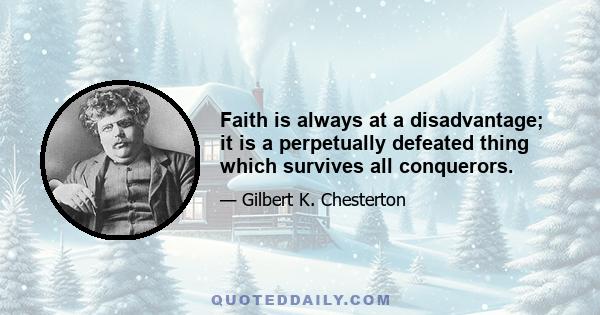 Faith is always at a disadvantage; it is a perpetually defeated thing which survives all conquerors.

— Gilbert K. Chesterton

QUOTEDDAILY.COM